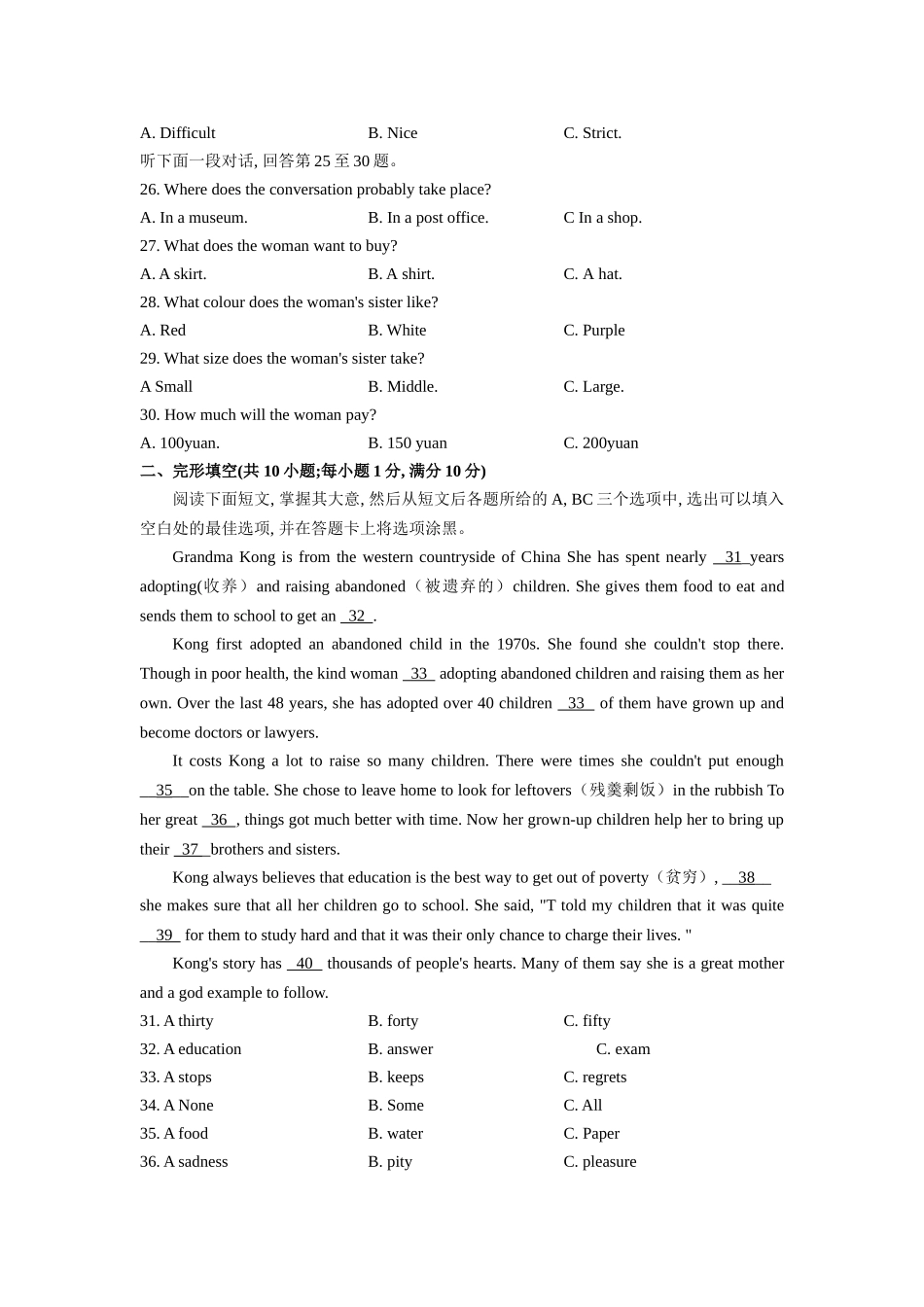 A. Difficult B. Nice C. Strict.

听下面一段对话, 回答第 25 至 30 题。

26. Where does the conversation probably take place?

A. In a museum. B. In a post office. C In a shop.

27. What does the woman want to buy?

A. A skirt. B. A shirt. C. A hat.

28. What colour does the woman's sister like?

A. Red B. White C. Purple

29. What size does the woman's sister take?

A Small B. Middle. C. Large.

30. How much will the woman pay?

A. 100yuan. B. 150 yuan C. 200yuan

二、完形填空(共 10 小题;每小题 1 分, 满分 10 分)

阅读下面短文, 掌握其大意, 然后从短文后各题所给的 A, BC 三个选项中, 选出可以填入空白处的最佳选项, 并在答题卡上将选项涂黑。

Grandma Kong is from the western countryside of China She has spent nearly __31__ years adopting(收养）and raising abandoned（被遗弃的）children. She gives them food to eat and sends them to school to get an __32__.

Kong first adopted an abandoned child in the 1970s. She found she couldn't stop there. Though in poor health, the kind woman __33__ adopting abandoned children and raising them as her own. Over the last 48 years, she has adopted over 40 children __33__ of them have grown up and become doctors or lawyers.

It costs Kong a lot to raise so many children. There were times she couldn't put enough __35__ on the table. She chose to leave home to look for leftovers（残羹剩饭）in the rubbish To her great __36__, things got much better with time. Now her grown-up children help her to bring up their __37__ brothers and sisters.

Kong always believes that education is the best way to get out of poverty（贫穷）, __38__ she makes sure that all her children go to school. She said, "T told my children that it was quite __39__ for them to study hard and that it was their only chance to charge their lives. "

Kong's story has __40__ thousands of people's hearts. Many of them say she is a great mother and a god example to follow.

31. A thirty B. forty C. fifty

32. A education B. answer C. exam

33. A stops B. keeps C. regrets

34. A None B. Some C. All

35. A food B. water C. Paper

36. A sadness B. pity C. pleasure